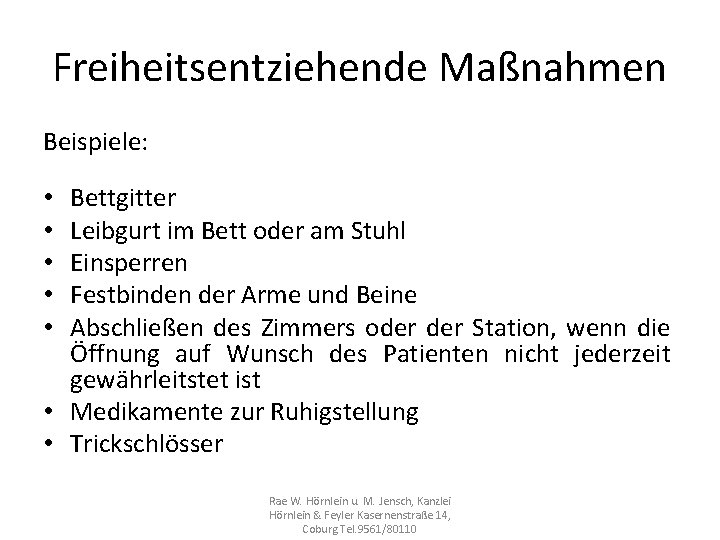 Freiheitsentziehende Maßnahmen

Beispiele:

• Bettgitter
• Leibgurt im Bett oder am Stuhl
• Einsperren
• Festbinden der Arme und Beine
• Abschließen des Zimmers oder der Station, wenn die Öffnung auf Wunsch des Patienten nicht jederzeit gewährleitstet ist
• Medikamente zur Ruhigstellung
• Trickschlösser

Rae W. Hörnlein u. M. Jensch, Kanzlei Hörnlein & Feyler Kasernenstraße 14, Coburg Tel.9561/80110